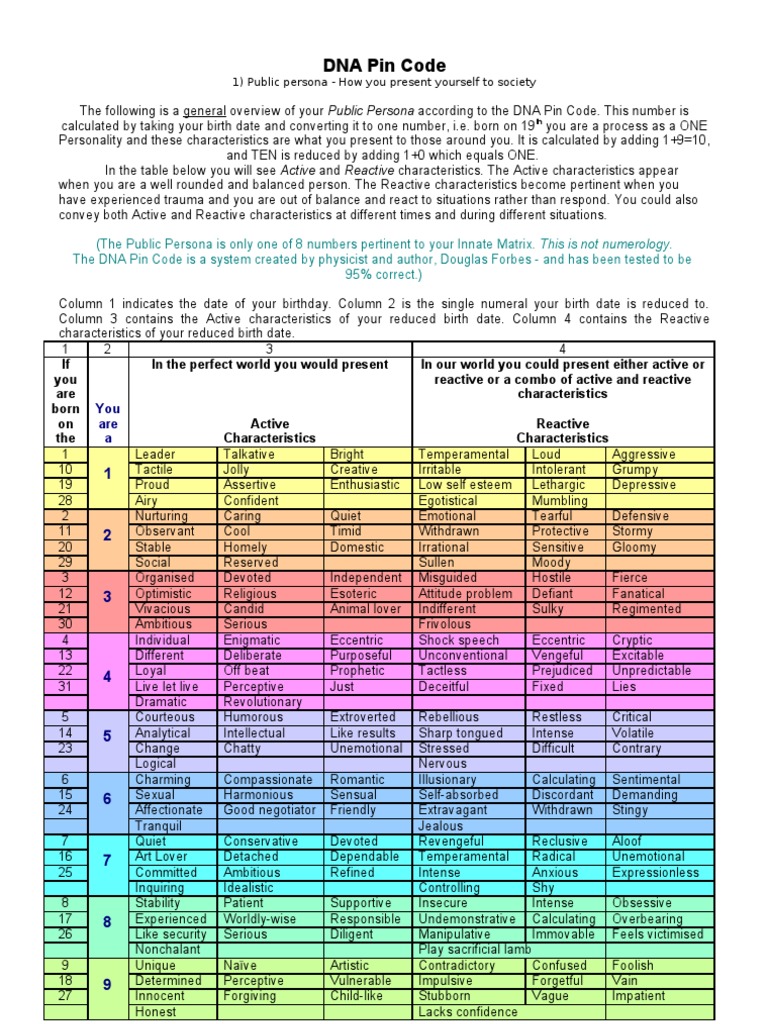 DNA Pin Code

1) Public persona - How you present yourself to society

The following is a general overview of your Public Persona according to the DNA Pin Code. This number is calculated by taking your birth date and converting it to one number, i.e. born on 19$^{th}$ you are a process as a ONE Personality and these characteristics are what you present to those around you. It is calculated by adding 1+9=10, and TEN is reduced by adding 1+0 which equals ONE.

In the table below you will see Active and Reactive characteristics. The Active characteristics appear when you are a well rounded and balanced person. The Reactive characteristics become pertinent when you have experienced trauma and you are out of balance and react to situations rather than respond. You could also convey both Active and Reactive characteristics at different times and during different situations.

(The Public Persona is only one of 8 numbers pertinent to your Innate Matrix. This is not numerology. The DNA Pin Code is a system created by physicist and author, Douglas Forbes - and has been tested to be 95% correct.)

Column 1 indicates the date of your birthday. Column 2 is the single numeral your birth date is reduced to. Column 3 contains the Active characteristics of your reduced birth date. Column 4 contains the Reactive characteristics of your reduced birth date.

| 1 | 2 | 3 | | | 4 | | |
|---|---|---|---|---|---|---|---|
| If you are born on the | You are a | In the perfect world you would present Active Characteristics | | | In our world you could present either active or reactive or a combo of active and reactive characteristics Reactive Characteristics | | |
| 1 | 1 | Leader | Talkative | Bright | Temperamental | Loud | Aggressive |
| 10 | | Tactile | Jolly | Creative | Irritable | Intolerant | Grumpy |
| 19 | | Proud | Assertive | Enthusiastic | Low self esteem | Lethargic | Depressive |
| 28 | | Airy | Confident | | Egotistical | Mumbling | |
| 2 | 2 | Nurturing | Caring | Quiet | Emotional | Tearful | Defensive |
| 11 | | Observant | Cool | Timid | Withdrawn | Protective | Stormy |
| 20 | | Stable | Homely | Domestic | Irrational | Sensitive | Gloomy |
| 29 | | Social | Reserved | | Sullen | Moody | |
| 3 | 3 | Organised | Devoted | Independent | Misguided | Hostile | Fierce |
| 12 | | Optimistic | Religious | Esoteric | Attitude problem | Defiant | Fanatical |
| 21 | | Vivacious | Candid | Animal lover | Indifferent | Sulky | Regimented |
| 30 | | Ambitious | Serious | | Frivolous | | |
| 4 | 4 | Individual | Enigmatic | Eccentric | Shock speech | Eccentric | Cryptic |
| 13 | | Different | Deliberate | Purposeful | Unconventional | Vengeful | Excitable |
| 22 | | Loyal | Off beat | Prophetic | Tactless | Prejudiced | Unpredictable |
| 31 | | Live let live | Perceptive | Just | Deceitful | Fixed | Lies |
| | | Dramatic | Revolutionary | | | | |
| 5 | 5 | Courteous | Humorous | Extroverted | Rebellious | Restless | Critical |
| 14 | | Analytical | Intellectual | Like results | Sharp tongued | Intense | Volatile |
| 23 | | Change | Chatty | Unemotional | Stressed | Difficult | Contrary |
| | | Logical | | | Nervous | | |
| 6 | 6 | Charming | Compassionate | Romantic | Illusionary | Calculating | Sentimental |
| 15 | | Sexual | Harmonious | Sensual | Self-absorbed | Discordant | Demanding |
| 24 | | Affectionate | Good negotiator | Friendly | Extravagant | Withdrawn | Stingy |
| | | Tranquil | | | Jealous | | |
| 7 | 7 | Quiet | Conservative | Devoted | Revengeful | Reclusive | Aloof |
| 16 | | Art Lover | Detached | Dependable | Temperamental | Radical | Unemotional |
| 25 | | Committed | Ambitious | Refined | Intense | Anxious | Expressionless |
| | | Inquiring | Idealistic | | Controlling | Shy | |
| 8 | 8 | Stability | Patient | Supportive | Insecure | Intense | Obsessive |
| 17 | | Experienced | Worldly-wise | Responsible | Undemonstrative | Calculating | Overbearing |
| 26 | | Like security | Serious | Diligent | Manipulative | Immovable | Feels victimised |
| | | Nonchalant | | | Play sacrificial lamb | | |
| 9 | 9 | Unique | Naïve | Artistic | Contradictory | Confused | Foolish |
| 18 | | Determined | Perceptive | Vulnerable | Impulsive | Forgetful | Vain |
| 27 | | Innocent | Forgiving | Child-like | Stubborn | Vague | Impatient |
| | | Honest | | | Lacks confidence | | |